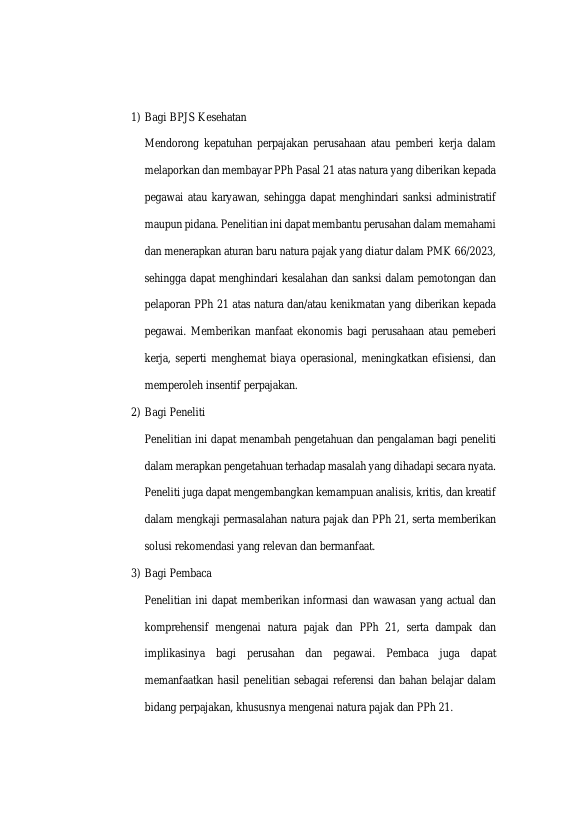 1) Bagi BPJS Kesehatan

Mendorong kepatuhan perpajakan perusahaan atau pemberi kerja dalam melaporkan dan membayar PPh Pasal 21 atas natura yang diberikan kepada pegawai atau karyawan, sehingga dapat menghindari sanksi administratif maupun pidana. Penelitian ini dapat membantu perusahan dalam memahami dan menerapkan aturan baru natura pajak yang diatur dalam PMK 66/2023, sehingga dapat menghindari kesalahan dan sanksi dalam pemotongan dan pelaporan PPh 21 atas natura dan/atau kenikmatan yang diberikan kepada pegawai. Memberikan manfaat ekonomis bagi perusahaan atau pemeberi kerja, seperti menghemat biaya operasional, meningkatkan efisiensi, dan memperoleh insentif perpajakan.

2) Bagi Peneliti

Penelitian ini dapat menambah pengetahuan dan pengalaman bagi peneliti dalam merapkan pengetahuan terhadap masalah yang dihadapi secara nyata. Peneliti juga dapat mengembangkan kemampuan analisis, kritis, dan kreatif dalam mengkaji permasalahan natura pajak dan PPh 21, serta memberikan solusi rekomendasi yang relevan dan bermanfaat.

3) Bagi Pembaca

Penelitian ini dapat memberikan informasi dan wawasan yang actual dan komprehensif mengenai natura pajak dan PPh 21, serta dampak dan implikasinya bagi perusahan dan pegawai. Pembaca juga dapat memanfaatkan hasil penelitian sebagai referensi dan bahan belajar dalam bidang perpajakan, khususnya mengenai natura pajak dan PPh 21.